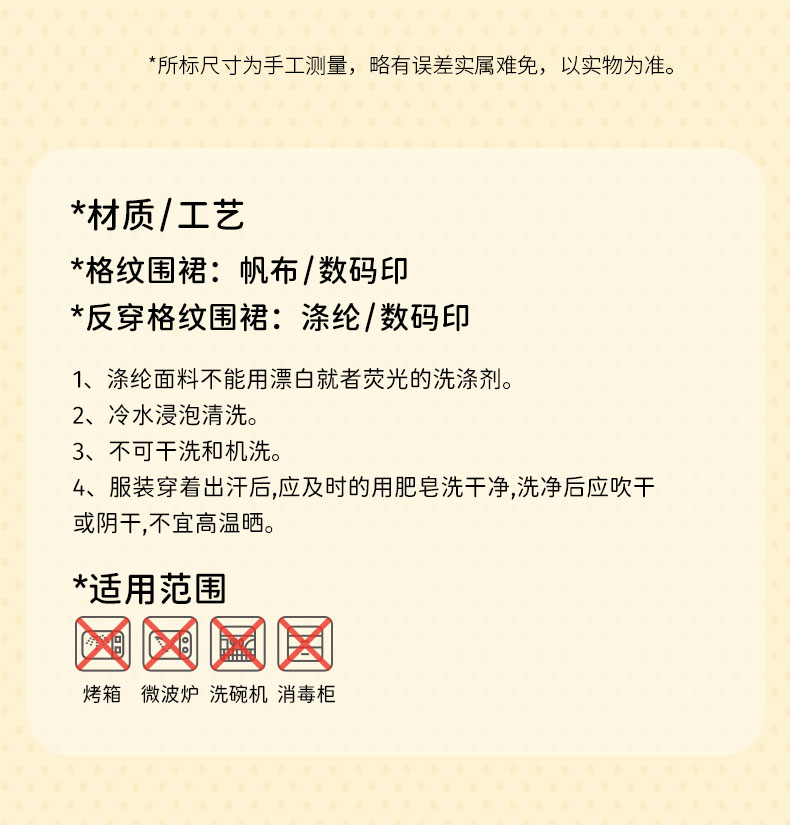 *所标尺寸为手工测量，略有误差实属难免，以实物为准。

*材质/工艺

*格纹围裙：帆布/数码印

*反穿格纹围裙：涤纶/数码印

1、涤纶面料不能用漂白就者荧光的洗涤剂。

2、冷水浸泡清洗。

3、不可干洗和机洗。

4、服装穿着出汗后,应及时的用肥皂洗干净,洗净后应吹干或阴干,不宜高温晒。

*适用范围

烤箱 微波炉 洗碗机 消毒柜